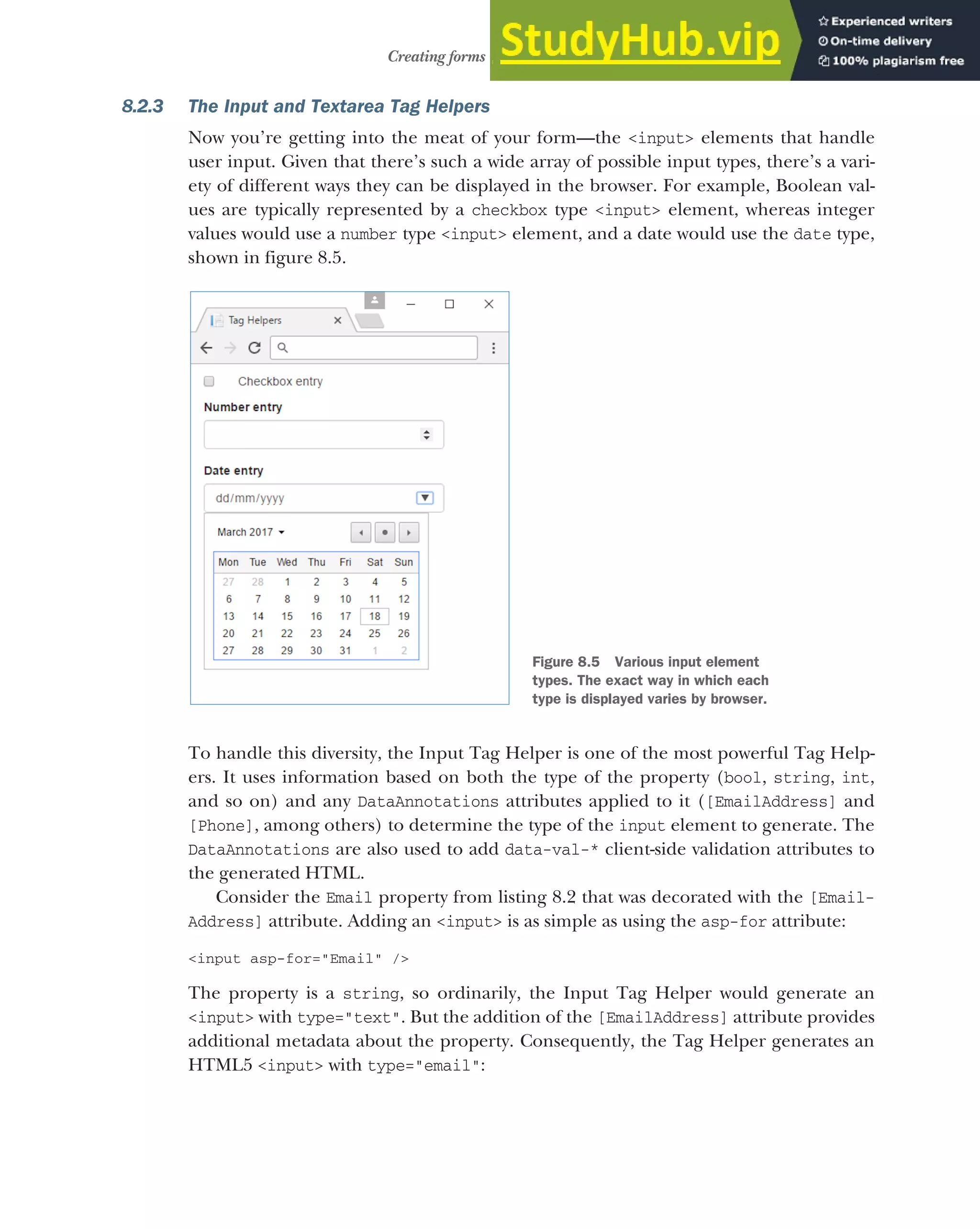 Creating forms

StudyHub.vip

Experienced writers
On-time delivery
100% plagiarism free

8.2.3 The Input and Textarea Tag Helpers

Now you're getting into the meat of your form—the <input> elements that handle user input. Given that there's such a wide array of possible input types, there's a variety of different ways they can be displayed in the browser. For example, Boolean values are typically represented by a checkbox type <input> element, whereas integer values would use a number type <input> element, and a date would use the date type, shown in figure 8.5.

Tag Helpers

Checkbox entry

Number entry

Date entry

dd/mm/yyyy

March 2017

| Mon | Tue | Wed | Thu | Fri | Sat | Sun |
|---|---|---|---|---|---|---|
| 27 | 28 | 1 | 2 | 3 | 4 | 5 |
| 6 | 7 | 8 | 9 | 10 | 11 | 12 |
| 13 | 14 | 15 | 16 | 17 | 18 | 19 |
| 20 | 21 | 22 | 23 | 24 | 25 | 26 |
| 27 | 28 | 29 | 30 | 31 | 1 | 2 |

Figure 8.5 Various input element types. The exact way in which each type is displayed varies by browser.

To handle this diversity, the Input Tag Helper is one of the most powerful Tag Helpers. It uses information based on both the type of the property (bool, string, int, and so on) and any DataAnnotations attributes applied to it ([EmailAddress] and [Phone], among others) to determine the type of the input element to generate. The DataAnnotations are also used to add data-val-* client-side validation attributes to the generated HTML.

Consider the Email property from listing 8.2 that was decorated with the [EmailAddress] attribute. Adding an <input> is as simple as using the asp-for attribute:

<input asp-for="Email" />

The property is a string, so ordinarily, the Input Tag Helper would generate an <input> with type="text". But the addition of the [EmailAddress] attribute provides additional metadata about the property. Consequently, the Tag Helper generates an HTML5 <input> with type="email":